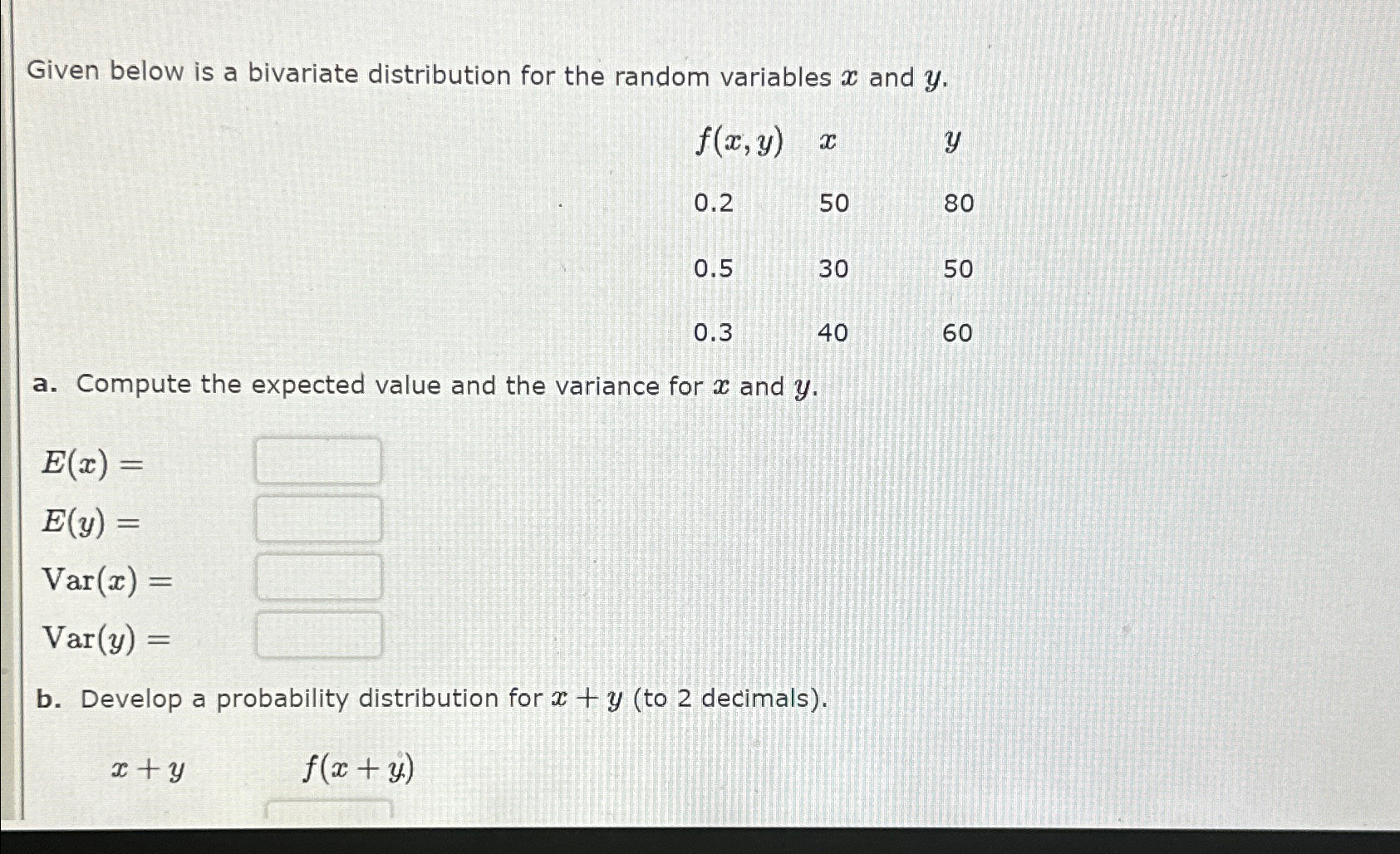 Given below is a bivariate distribution for the random variables $x$ and $y$.

| $f(x, y)$ | $x$ | $y$ |
|---|---|---|
| 0.2 | 50 | 80 |
| 0.5 | 30 | 50 |
| 0.3 | 40 | 60 |

a. Compute the expected value and the variance for $x$ and $y$.

$E(x) =$

$E(y) =$

$\text{Var}(x) =$

$\text{Var}(y) =$

b. Develop a probability distribution for $x + y$ (to 2 decimals).

$x + y$ $f(x + y)$